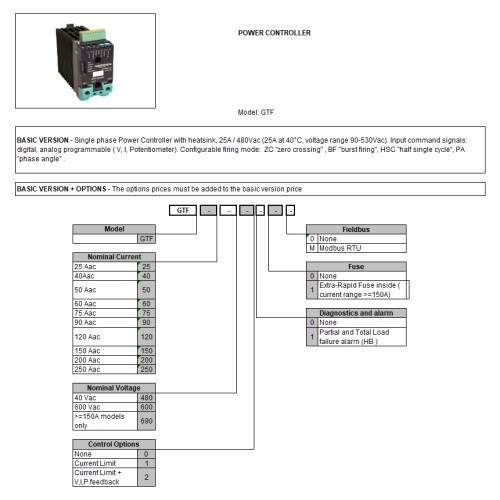 POWER CONTROLLER

Model: GTF

BASIC VERSION - Single phase Power Controller with heatsink, 25A / 480Vac (25A at 40°C, voltage range 90-530Vac). Input command signals: digital, analog programmable ( V, I, Potentiometer). Configurable firing mode: ZC "zero crossing" , BF "burst firing", HSC "half single cycle", PA "phase angle" .

BASIC VERSION + OPTIONS - The options prices must be added to the basic version price

GTF - - - - - -

| Model | |
|---|---|
| | GTF |

| Nominal Current | |
|---|---|
| 25 Aac | 25 |
| 40Aac | 40 |
| 50 Aac | 50 |
| 60 Aac | 60 |
| 75 Aac | 75 |
| 90 Aac | 90 |
| 120 Aac | 120 |
| 150 Aac | 150 |
| 200 Aac | 200 |
| 250 Aac | 250 |

| Nominal Voltage | |
|---|---|
| 40 Vac | 480 |
| 600 Vac | 600 |
| >=150A models only | 690 |

| Control Options | |
|---|---|
| None | 0 |
| Current Limit | 1 |
| Current Limit + V,I,P feedback | 2 |

| Fieldbus | |
|---|---|
| 0 | None |
| M | Modbus RTU |

| Fuse | |
|---|---|
| 0 | None |
| 1 | Extra-Rapid Fuse inside ( current range >=150A) |

| Diagnostics and alarm | |
|---|---|
| 0 | None |
| 1 | Partial and Total Load failure alarm (HB ) |